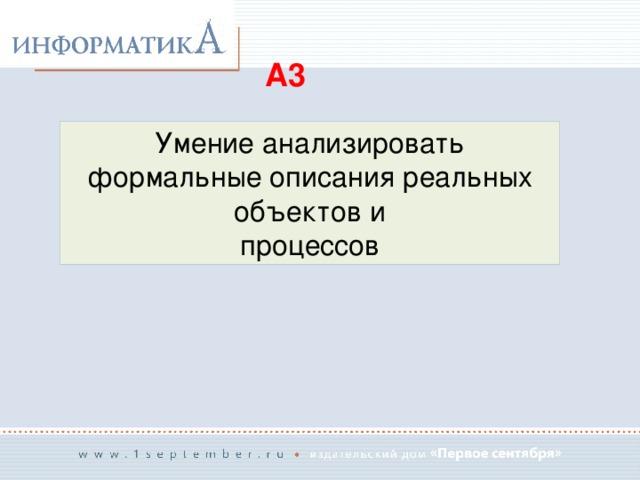 ИНФОРМАТИКА

А3

Умение анализировать формальные описания реальных объектов и процессов

www.1september.ru • издательский дом «Первое сентября»